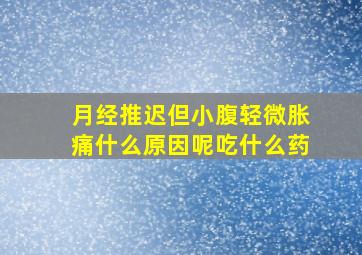 月经推迟但小腹轻微胀痛什么原因呢吃什么药